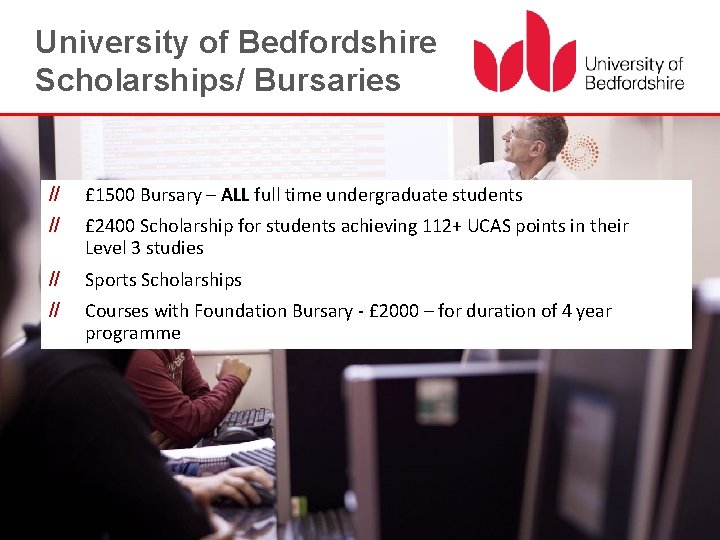 University of Bedfordshire
Scholarships/ Bursaries

University of
Bedfordshire

// £1500 Bursary – ALL full time undergraduate students

// £2400 Scholarship for students achieving 112+ UCAS points in their Level 3 studies

// Sports Scholarships

// Courses with Foundation Bursary - £2000 – for duration of 4 year programme